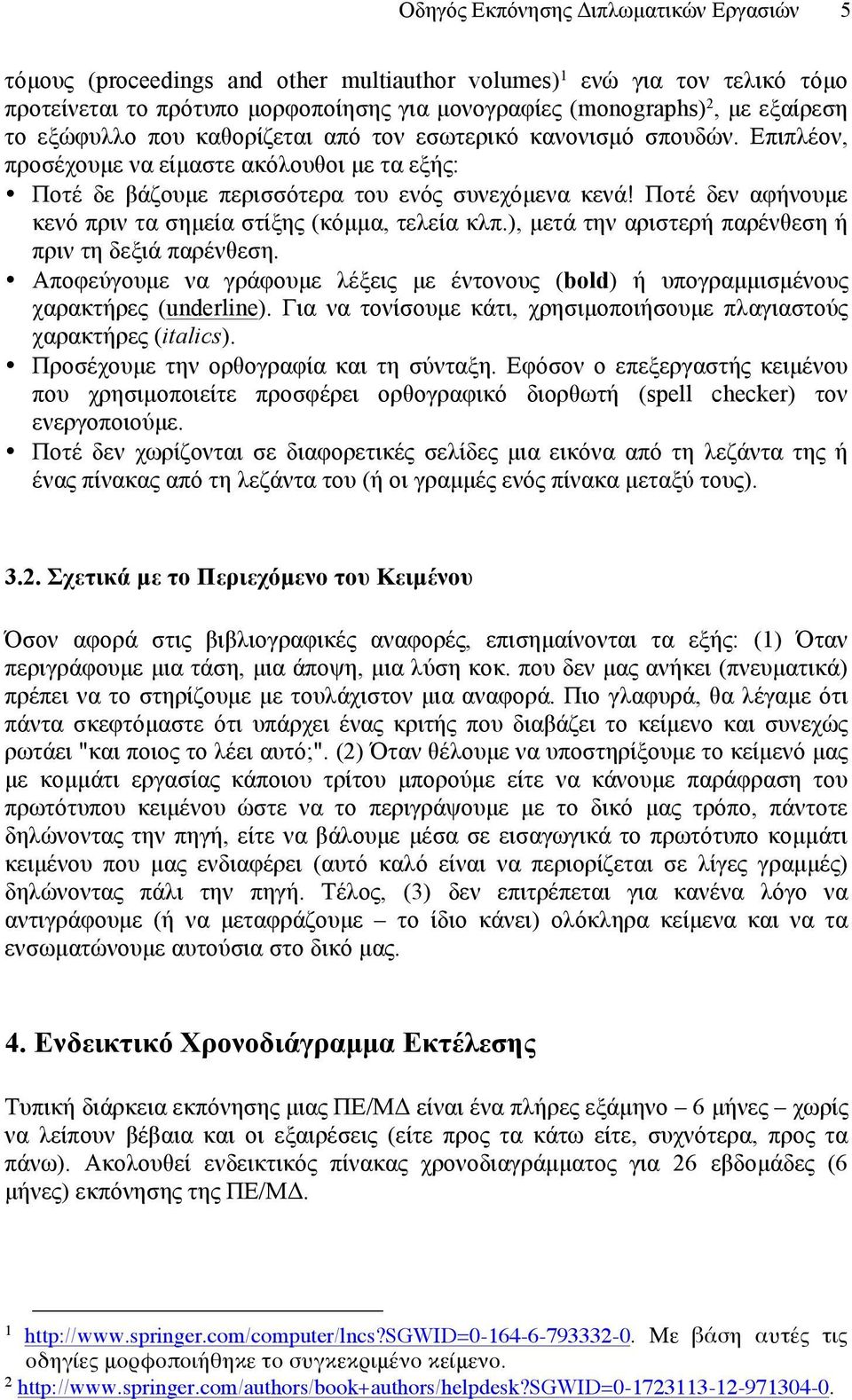 Οδηγός Εκπόνησης Διπλωματικών Εργασιών 5

τόμους (proceedings and other multiauthor volumes)$^1$ ενώ για τον τελικό τόμο προτείνεται το πρότυπο μορφοποίησης για μονογραφίες (monographs)$^2$, με εξαίρεση το εξώφυλλο που καθορίζεται από τον εσωτερικό κανονισμό σπουδών. Επιπλέον, προσέχουμε να είμαστε ακόλουθοι με τα εξής:

• Ποτέ δε βάζουμε περισσότερα του ενός συνεχόμενα κενά! Ποτέ δεν αφήνουμε κενό πριν τα σημεία στίξης (κόμμα, τελεία κλπ.), μετά την αριστερή παρένθεση ή πριν τη δεξιά παρένθεση.
• Αποφεύγουμε να γράφουμε λέξεις με έντονους (bold) ή υπογραμμισμένους χαρακτήρες (underline). Για να τονίσουμε κάτι, χρησιμοποιήσουμε πλαγιαστούς χαρακτήρες (italics).
• Προσέχουμε την ορθογραφία και τη σύνταξη. Εφόσον ο επεξεργαστής κειμένου που χρησιμοποιείτε προσφέρει ορθογραφικό διορθωτή (spell checker) τον ενεργοποιούμε.
• Ποτέ δεν χωρίζονται σε διαφορετικές σελίδες μια εικόνα από τη λεζάντα της ή ένας πίνακας από τη λεζάντα του (ή οι γραμμές ενός πίνακα μεταξύ τους).

3.2. Σχετικά με το Περιεχόμενο του Κειμένου

Όσον αφορά στις βιβλιογραφικές αναφορές, επισημαίνονται τα εξής: (1) Όταν περιγράφουμε μια τάση, μια άποψη, μια λύση κοκ. που δεν μας ανήκει (πνευματικά) πρέπει να το στηρίζουμε με τουλάχιστον μια αναφορά. Πιο γλαφυρά, θα λέγαμε ότι πάντα σκεφτόμαστε ότι υπάρχει ένας κριτής που διαβάζει το κείμενο και συνεχώς ρωτάει "και ποιος το λέει αυτό;". (2) Όταν θέλουμε να υποστηρίξουμε το κείμενό μας με κομμάτι εργασίας κάποιου τρίτου μπορούμε είτε να κάνουμε παράφραση του πρωτότυπου κειμένου ώστε να το περιγράψουμε με το δικό μας τρόπο, πάντοτε δηλώνοντας την πηγή, είτε να βάλουμε μέσα σε εισαγωγικά το πρωτότυπο κομμάτι κειμένου που μας ενδιαφέρει (αυτό καλό είναι να περιορίζεται σε λίγες γραμμές) δηλώνοντας πάλι την πηγή. Τέλος, (3) δεν επιτρέπεται για κανένα λόγο να αντιγράφουμε (ή να μεταφράζουμε – το ίδιο κάνει) ολόκληρα κείμενα και να τα ενσωματώνουμε αυτούσια στο δικό μας.

4. Ενδεικτικό Χρονοδιάγραμμα Εκτέλεσης

Τυπική διάρκεια εκπόνησης μιας ΠΕ/ΜΔ είναι ένα πλήρες εξάμηνο – 6 μήνες – χωρίς να λείπουν βέβαια και οι εξαιρέσεις (είτε προς τα κάτω είτε, συχνότερα, προς τα πάνω). Ακολουθεί ενδεικτικός πίνακας χρονοδιαγράμματος για 26 εβδομάδες (6 μήνες) εκπόνησης της ΠΕ/ΜΔ.

1 http://www.springer.com/computer/lncs?SGWID=0-164-6-793332-0. Με βάση αυτές τις οδηγίες μορφοποιήθηκε το συγκεκριμένο κείμενο.
2 http://www.springer.com/authors/book+authors/helpdesk?SGWID=0-1723113-12-971304-0.